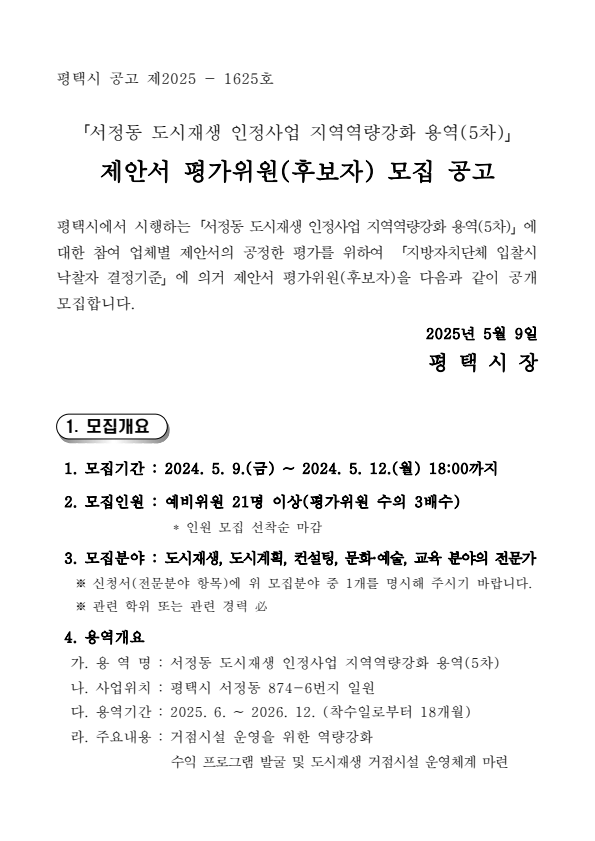 평택시 공고 제2025 - 1625호

「서정동 도시재생 인정사업 지역역량강화 용역(5차)」

제안서 평가위원(후보자) 모집 공고

평택시에서 시행하는 「서정동 도시재생 인정사업 지역역량강화 용역(5차)」에 대한 참여 업체별 제안서의 공정한 평가를 위하여 「지방자치단체 입찰시 낙찰자 결정기준」에 의거 제안서 평가위원(후보자)을 다음과 같이 공개 모집합니다.

2025년 5월 9일

평 택 시 장

1. 모집개요

1. 모집기간 : 2024. 5. 9.(금) ~ 2024. 5. 12.(월) 18:00까지

2. 모집인원 : 예비위원 21명 이상(평가위원 수의 3배수)

* 인원 모집 선착순 마감

3. 모집분야 : 도시재생, 도시계획, 컨설팅, 문화·예술, 교육 분야의 전문가

※ 신청서(전문분야 항목)에 위 모집분야 중 1개를 명시해 주시기 바랍니다.

※ 관련 학위 또는 관련 경력 必

4. 용역개요

가. 용 역 명 : 서정동 도시재생 인정사업 지역역량강화 용역(5차)

나. 사업위치 : 평택시 서정동 874-6번지 일원

다. 용역기간 : 2025. 6. ~ 2026. 12. (착수일로부터 18개월)

라. 주요내용 : 거점시설 운영을 위한 역량강화

수익 프로그램 발굴 및 도시재생 거점시설 운영체계 마련